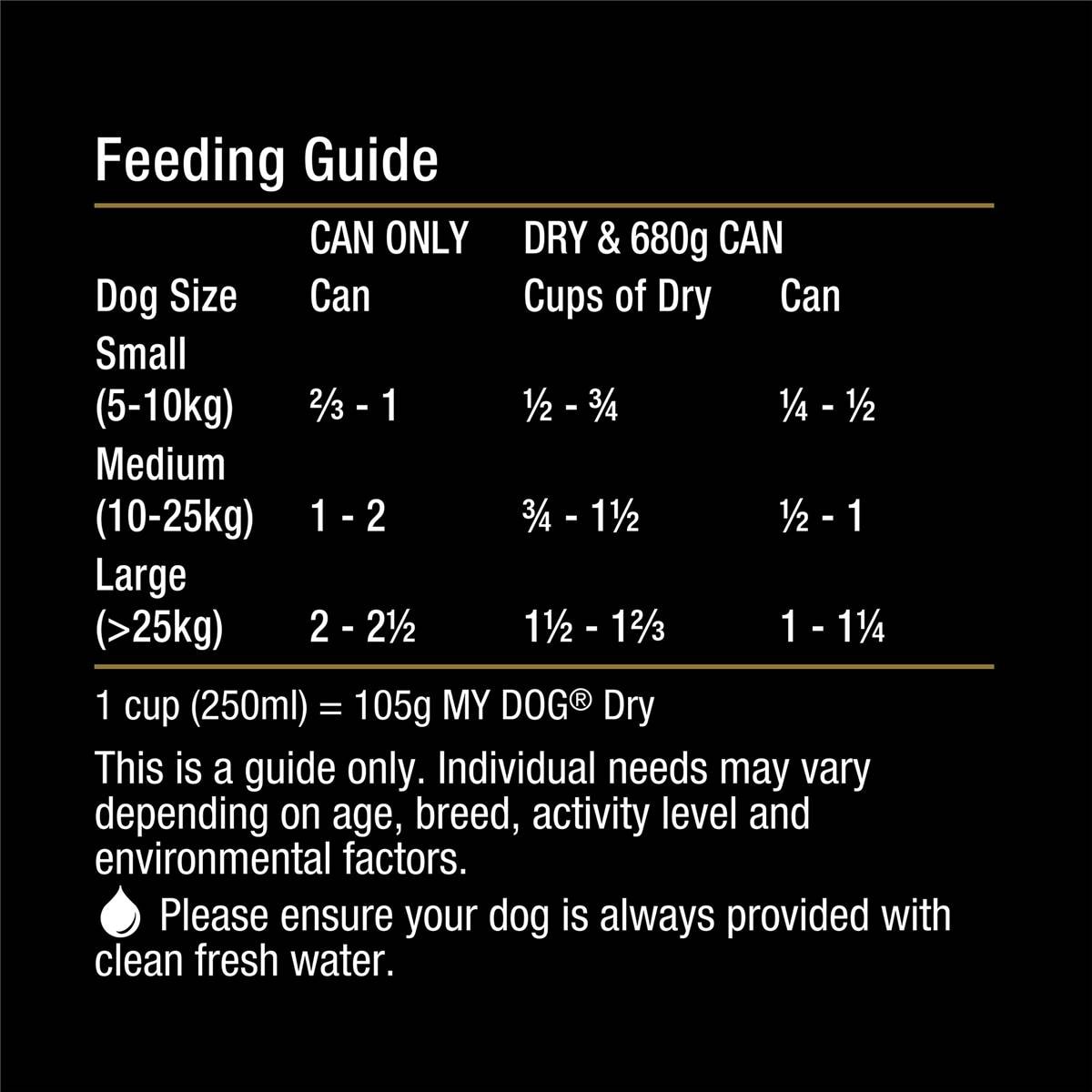 Feeding Guide

|  | CAN ONLY | DRY & 680g CAN |  |
|---|---|---|---|
| Dog Size | Can | Cups of Dry | Can |
| Small (5-10kg) | ⅔ - 1 | ½ - ¾ | ¼ - ½ |
| Medium (10-25kg) | 1 - 2 | ¾ - 1½ | ½ - 1 |
| Large (>25kg) | 2 - 2½ | 1½ - 1⅔ | 1 - 1¼ |

1 cup (250ml) = 105g MY DOG® Dry

This is a guide only. Individual needs may vary depending on age, breed, activity level and environmental factors.

Please ensure your dog is always provided with clean fresh water.